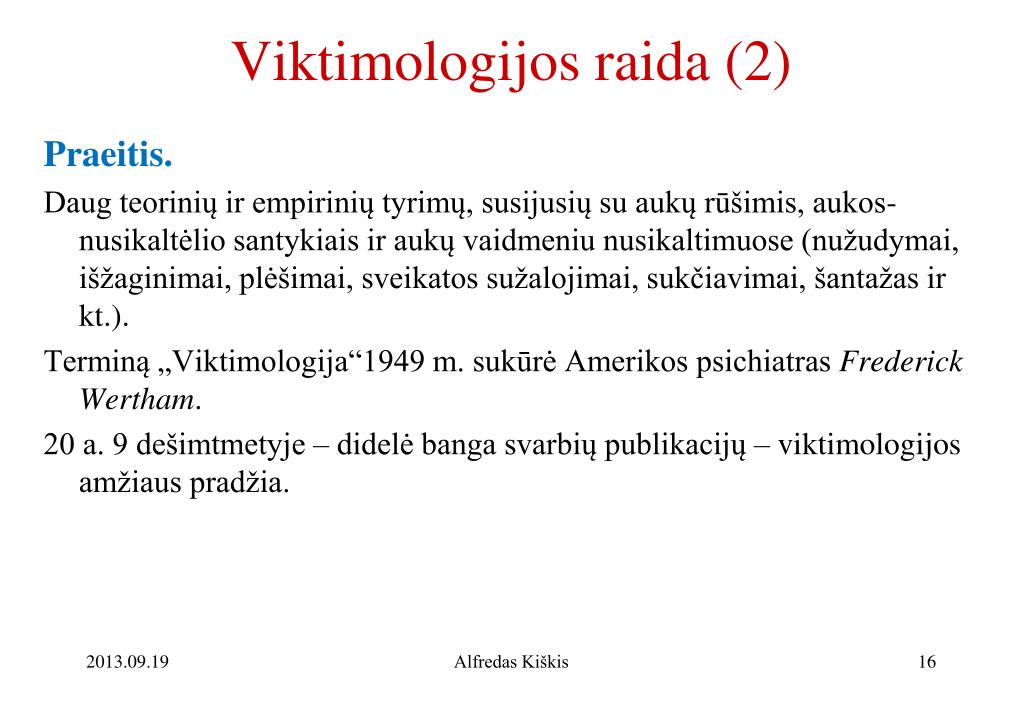 Viktimologijos raida (2)

Praeitis.

Daug teorinių ir empirinių tyrimų, susijusių su aukų rūšimis, aukos-nusikaltėlio santykiais ir aukų vaidmeniu nusikaltimuose (nužudymai, išžaginimai, plėšimai, sveikatos sužalojimai, sukčiavimai, šantažas ir kt.).

Terminą „Viktimologija“1949 m. sukūrė Amerikos psichiatras Frederick Wertham.

20 a. 9 dešimtmetyje – didelė banga svarbių publikacijų – viktimologijos amžiaus pradžia.

2013.09.19 Alfredas Kiškis 16